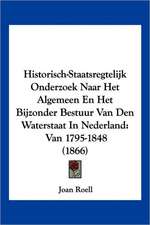 Historisch-Staatsregtelijk Onderzoek Naar Het Algemeen En Het Bijzonder Bestuur Van Den Waterstaat In Nederland: Van 1795-1848 (1866)

Joan Roell